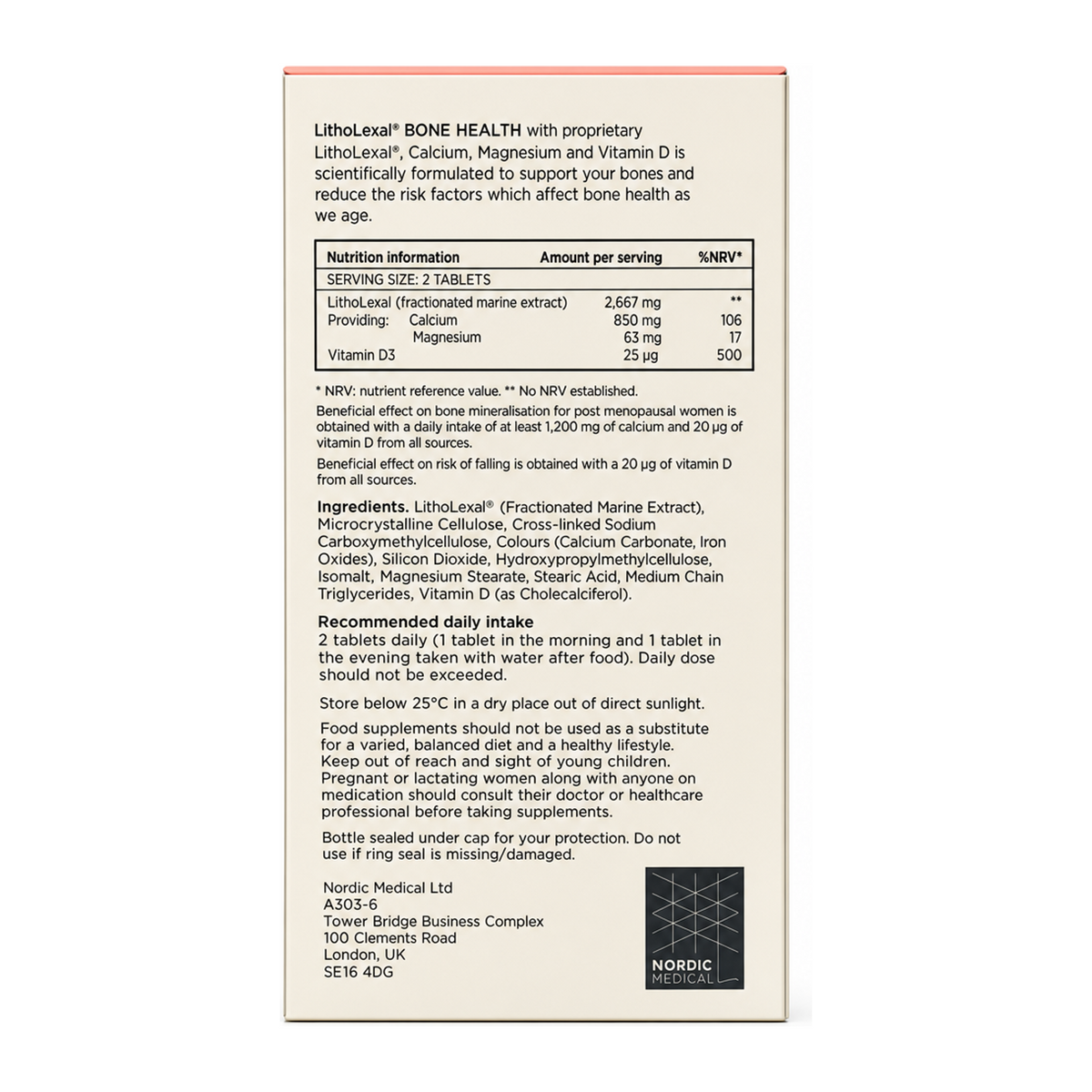 LithoLexal® BONE HEALTH with proprietary LithoLexal®, Calcium, Magnesium and Vitamin D is scientifically formulated to support your bones and reduce the risk factors which affect bone health as we age.

| Nutrition information | Amount per serving | %NRV* |
|---|---|---|
| SERVING SIZE: 2 TABLETS | | |
| LithoLexal (fractionated marine extract) | 2,667 mg | ** |
| Providing: Calcium | 850 mg | 106 |
| Magnesium | 63 mg | 17 |
| Vitamin D3 | 25 µg | 500 |

* NRV: nutrient reference value. ** No NRV established.

Beneficial effect on bone mineralisation for post menopausal women is obtained with a daily intake of at least 1,200 mg of calcium and 20 µg of vitamin D from all sources.

Beneficial effect on risk of falling is obtained with a 20 µg of vitamin D from all sources.

Ingredients. LithoLexal® (Fractionated Marine Extract), Microcrystalline Cellulose, Cross-linked Sodium Carboxymethylcellulose, Colours (Calcium Carbonate, Iron Oxides), Silicon Dioxide, Hydroxypropylmethylcellulose, Isomalt, Magnesium Stearate, Stearic Acid, Medium Chain Triglycerides, Vitamin D (as Cholecalciferol).

Recommended daily intake
2 tablets daily (1 tablet in the morning and 1 tablet in the evening taken with water after food). Daily dose should not be exceeded.

Store below 25°C in a dry place out of direct sunlight.

Food supplements should not be used as a substitute for a varied, balanced diet and a healthy lifestyle. Keep out of reach and sight of young children. Pregnant or lactating women along with anyone on medication should consult their doctor or healthcare professional before taking supplements.

Bottle sealed under cap for your protection. Do not use if ring seal is missing/damaged.

Nordic Medical Ltd
A303-6
Tower Bridge Business Complex
100 Clements Road
London, UK
SE16 4DG

NORDIC
MEDICAL